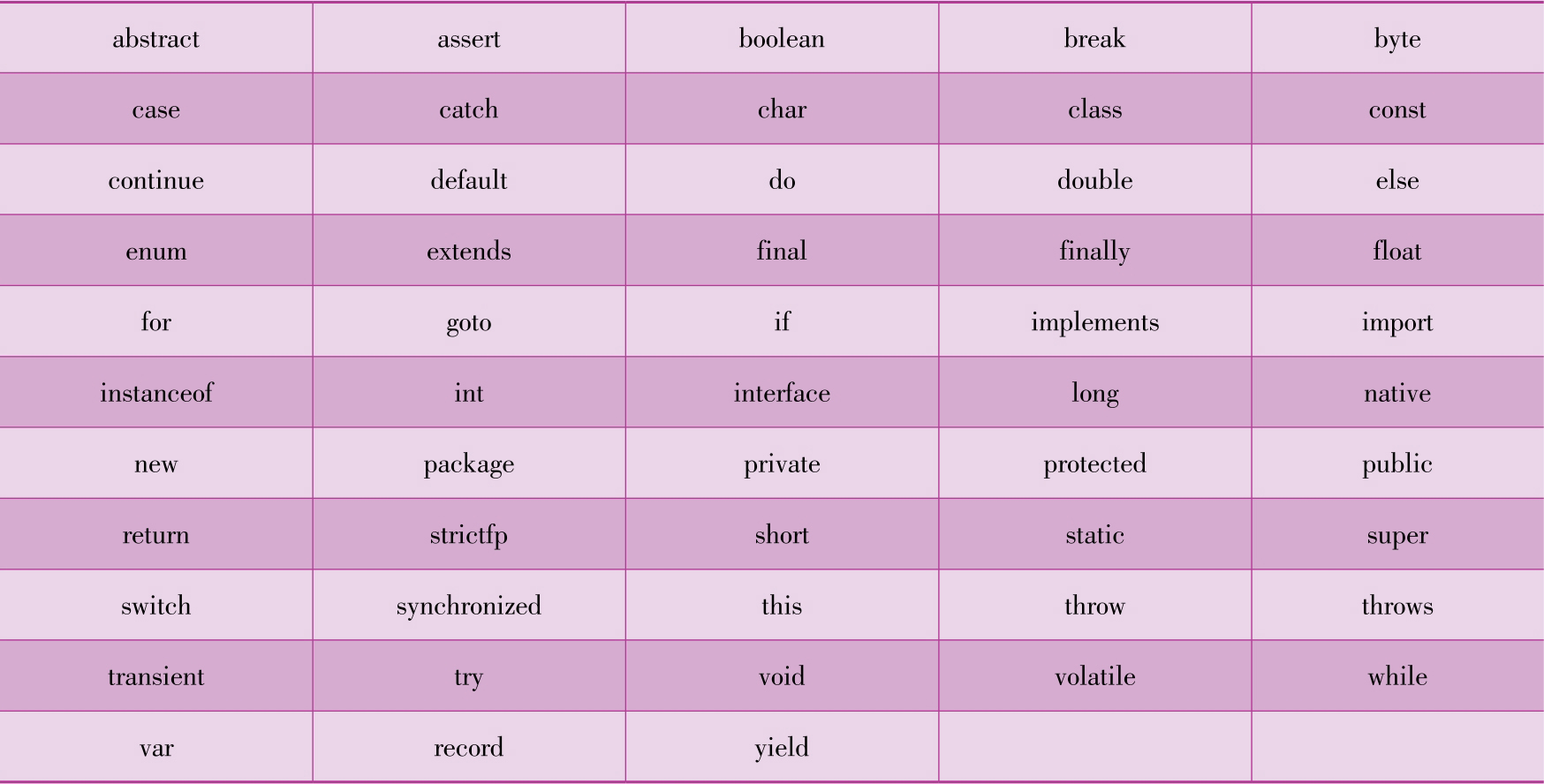 | abstract | assert | boolean | break | byte |
|---|---|---|---|---|
| case | catch | char | class | const |
| continue | default | do | double | else |
| enum | extends | final | finally | float |
| for | goto | if | implements | import |
| instanceof | int | interface | long | native |
| new | package | private | protected | public |
| return | strictfp | short | static | super |
| switch | synchronized | this | throw | throws |
| transient | try | void | volatile | while |
| var | record | yield | | |